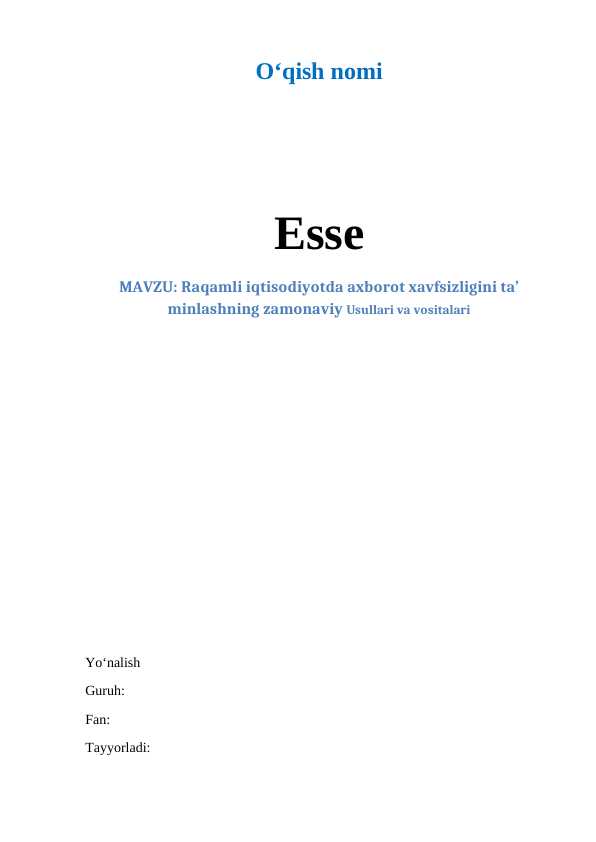 O‘qish nomi

Esse

MAVZU: Raqamli iqtisodiyotda axborot xavfsizligini ta’ minlashning zamonaviy Usullari va vositalari

Yo‘nalish

Guruh:

Fan:

Tayyorladi: